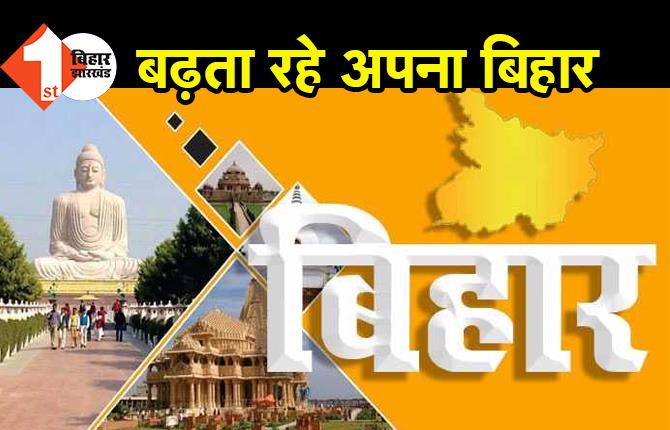 1st बिहार झारखंड

बढ़ता रहे अपना बिहार

बिहार